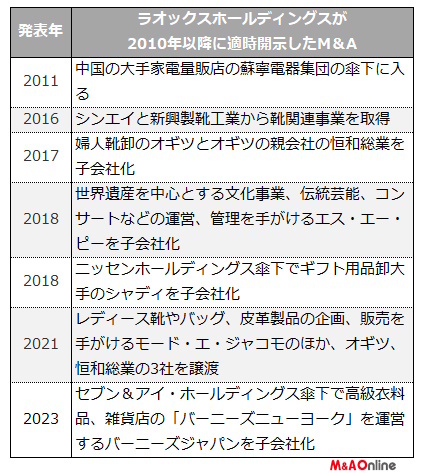 | 発表年 | ラオックスホールディングスが 2010年以降に適時開示したM＆A |
|---|---|
| 2011 | 中国の大手家電量販店の蘇寧電器集団の傘下に入る |
| 2016 | シンエイと新興製靴工業から靴関連事業を取得 |
| 2017 | 婦人靴卸のオギツとオギツの親会社の恒和総業を子会社化 |
| 2018 | 世界遺産を中心とする文化事業、伝統芸能、コンサートなどの運営、管理を手がけるエス・エー・ピーを子会社化 |
| 2018 | ニッセンホールディングス傘下でギフト用品卸大手のシャディを子会社化 |
| 2021 | レディース靴やバッグ、皮革製品の企画、販売を手がけるモード・エ・ジャコモのほか、オギツ、恒和総業の3社を譲渡 |
| 2023 | セブン＆アイ・ホールディングス傘下で高級衣料品、雑貨店の「バーニーズニューヨーク」を運営するバーニーズジャパンを子会社化 |

M&AOnline